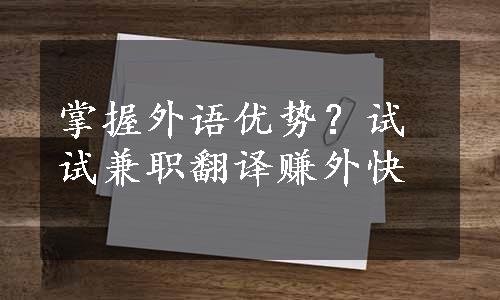 掌握外语优势？试试兼职翻译赚外快